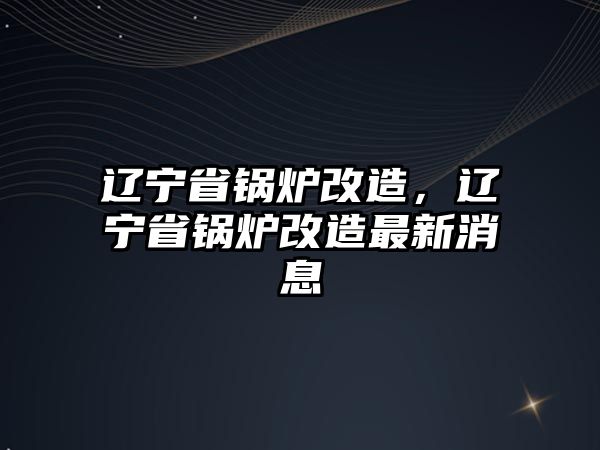 辽宁省锅炉改造，辽宁省锅炉改造最新消息